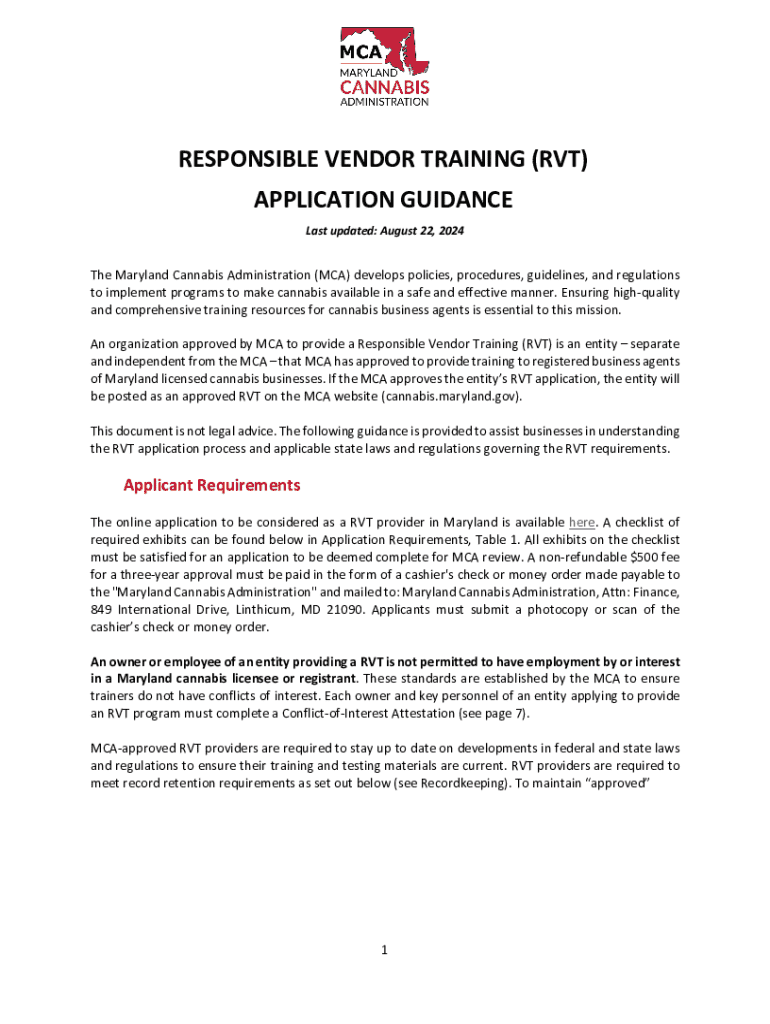 MCA
MARYLAND
CANNABIS
ADMINISTRATION

RESPONSIBLE VENDOR TRAINING (RVT)
APPLICATION GUIDANCE

Last updated: August 22, 2024

The Maryland Cannabis Administration (MCA) develops policies, procedures, guidelines, and regulations to implement programs to make cannabis available in a safe and effective manner. Ensuring high-quality and comprehensive training resources for cannabis business agents is essential to this mission.

An organization approved by MCA to provide a Responsible Vendor Training (RVT) is an entity – separate and independent from the MCA – that MCA has approved to provide training to registered business agents of Maryland licensed cannabis businesses. If the MCA approves the entity's RVT application, the entity will be posted as an approved RVT on the MCA website (cannabis.maryland.gov).

This document is not legal advice. The following guidance is provided to assist businesses in understanding the RVT application process and applicable state laws and regulations governing the RVT requirements.

Applicant Requirements

The online application to be considered as a RVT provider in Maryland is available here. A checklist of required exhibits can be found below in Application Requirements, Table 1. All exhibits on the checklist must be satisfied for an application to be deemed complete for MCA review. A non-refundable $500 fee for a three-year approval must be paid in the form of a cashier's check or money order made payable to the "Maryland Cannabis Administration" and mailed to: Maryland Cannabis Administration, Attn: Finance, 849 International Drive, Linthicum, MD 21090. Applicants must submit a photocopy or scan of the cashier's check or money order.

An owner or employee of an entity providing a RVT is not permitted to have employment by or interest in a Maryland cannabis licensee or registrant. These standards are established by the MCA to ensure trainers do not have conflicts of interest. Each owner and key personnel of an entity applying to provide an RVT program must complete a Conflict-of-Interest Attestation (see page 7).

MCA-approved RVT providers are required to stay up to date on developments in federal and state laws and regulations to ensure their training and testing materials are current. RVT providers are required to meet record retention requirements as set out below (see Recordkeeping). To maintain "approved"

1